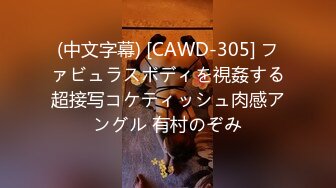 (中文字幕) [CAWD-305] ファビュラスボディを視姦する超接写コケティッシュ肉感アングル 有村のぞみ